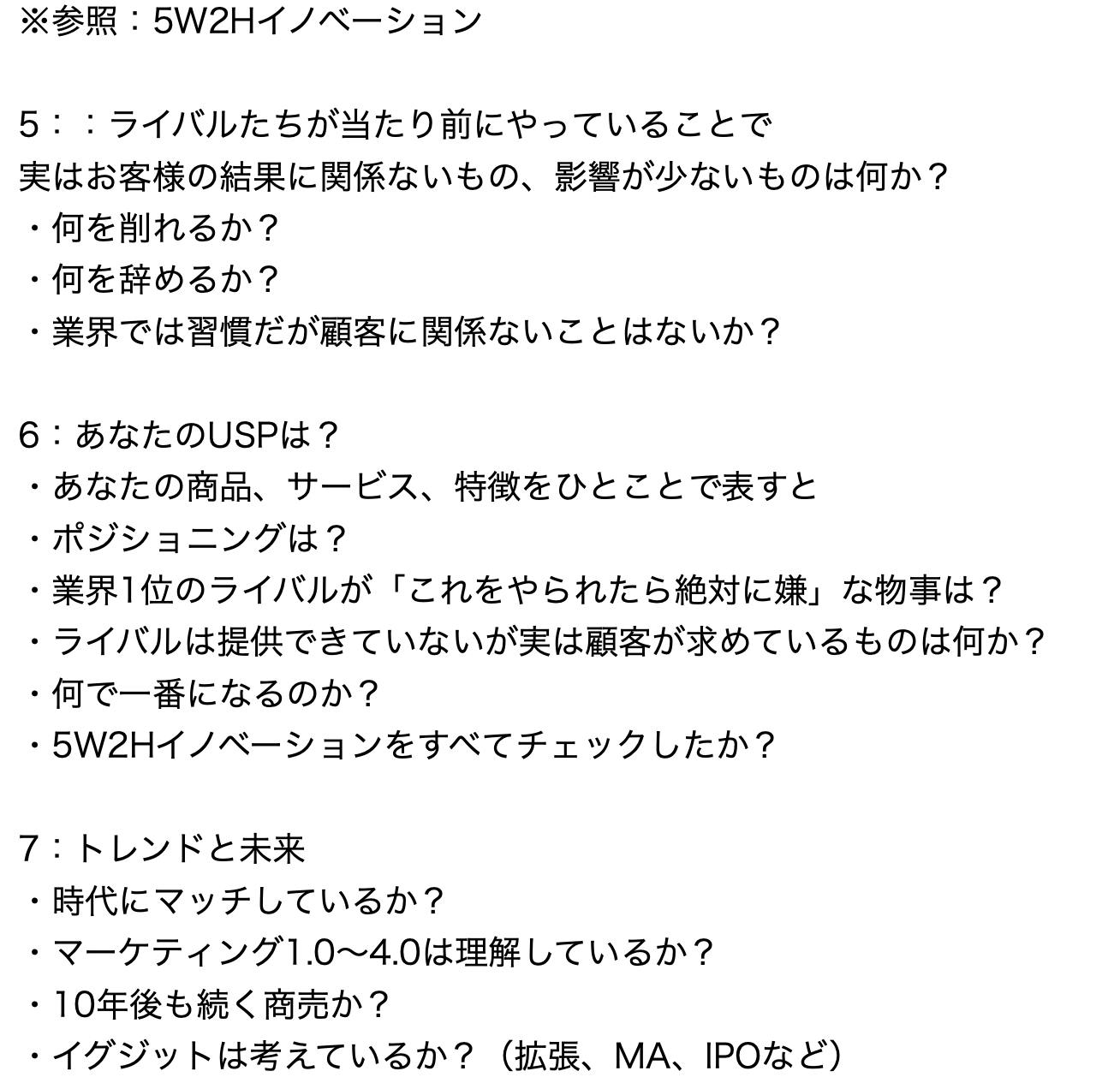 ※参照：5W2Hイノベーション

5：：ライバルたちが当たり前にやっていることで
実はお客様の結果に関係ないもの、影響が少ないものは何か？
・何を削れるか？
・何を辞めるか？
・業界では習慣だが顧客に関係ないことはないか？

6：あなたのUSPは？
・あなたの商品、サービス、特徴をひとことで表すと
・ポジショニングは？
・業界1位のライバルが「これをやられたら絶対に嫌」な物事は？
・ライバルは提供できていないが実は顧客が求めているものは何か？
・何で一番になるのか？
・5W2Hイノベーションをすべてチェックしたか？

7：トレンドと未来
・時代にマッチしているか？
・マーケティング1.0〜4.0は理解しているか？
・10年後も続く商売か？
・イグジットは考えているか？（拡張、MA、IPOなど）